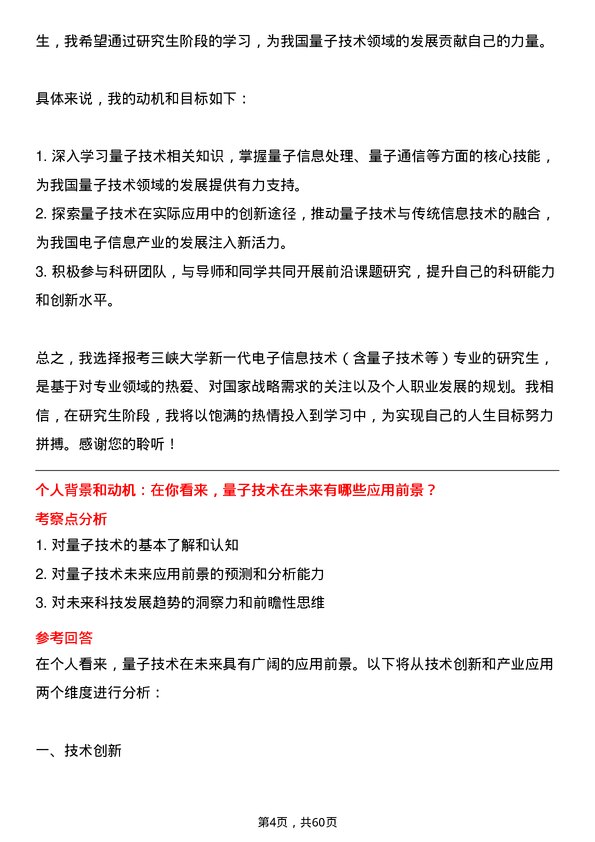 生，我希望通过研究生阶段的学习，为我国量子技术领域的发展贡献自己的力量。

具体来说，我的动机和目标如下：

1. 深入学习量子技术相关知识，掌握量子信息处理、量子通信等方面的核心技能，为我国量子技术领域的发展提供有力支持。
2. 探索量子技术在实际应用中的创新途径，推动量子技术与传统信息技术的融合，为我国电子信息产业的发展注入新活力。
3. 积极参与科研团队，与导师和同学共同开展前沿课题研究，提升自己的科研能力和创新水平。

总之，我选择报考三峡大学新一代电子信息技术（含量子技术等）专业的研究生，是基于对专业领域的热爱、对国家战略需求的关注以及个人职业发展的规划。我相信，在研究生阶段，我将以饱满的热情投入到学习中，为实现自己的人生目标努力拼搏。感谢您的聆听！

个人背景和动机：在你看来，量子技术在未来有哪些应用前景？
考察点分析
1. 对量子技术的基本了解和认知
2. 对量子技术未来应用前景的预测和分析能力
3. 对未来科技发展趋势的洞察力和前瞻性思维
参考回答
在个人看来，量子技术在未来具有广阔的应用前景。以下将从技术创新和产业应用两个维度进行分析：

一、技术创新

第4页，共60页